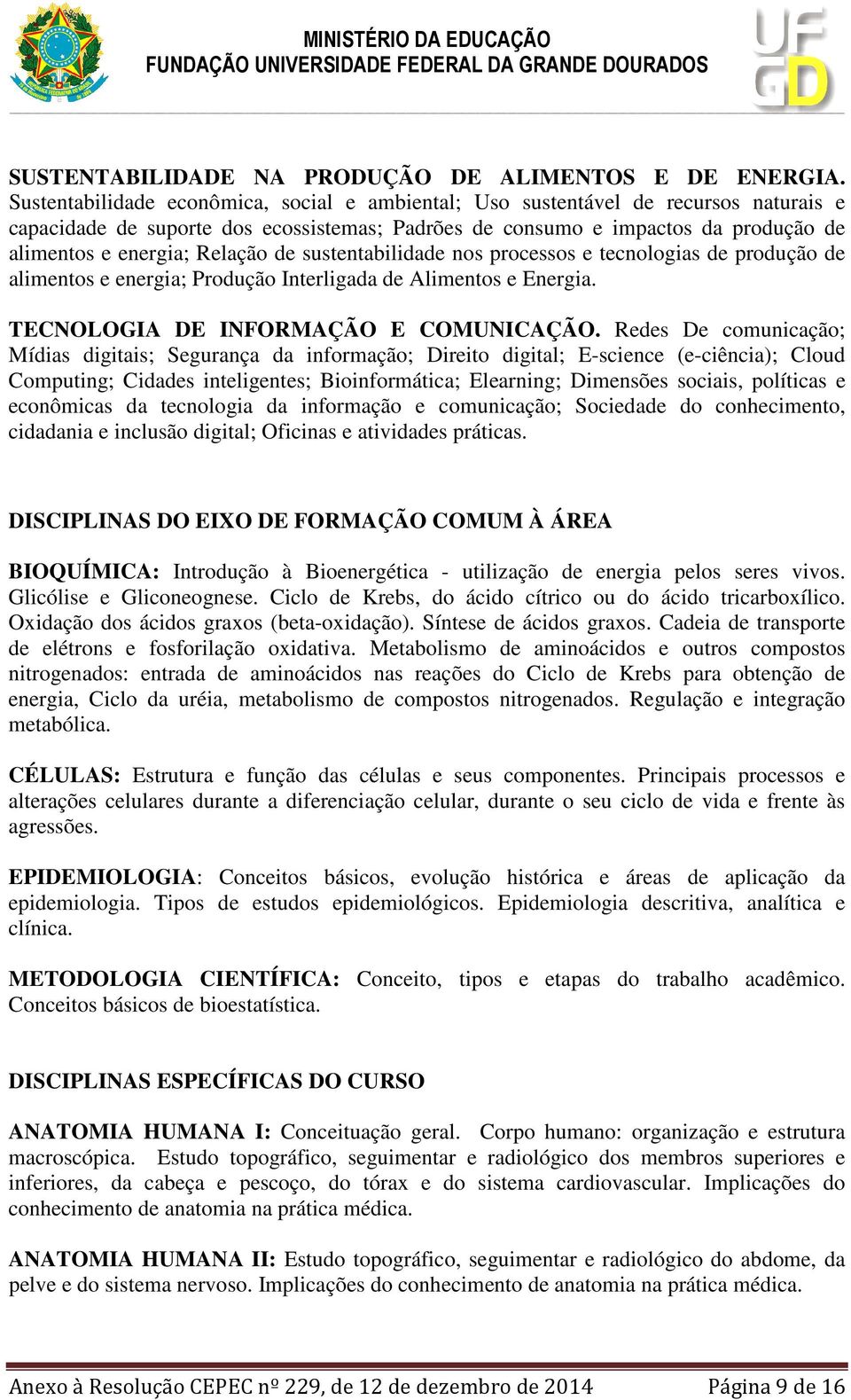 MINISTÉRIO DA EDUCAÇÃO
FUNDAÇÃO UNIVERSIDADE FEDERAL DA GRANDE DOURADOS

UF
GD

SUSTENTABILIDADE NA PRODUÇÃO DE ALIMENTOS E DE ENERGIA. Sustentabilidade econômica, social e ambiental; Uso sustentável de recursos naturais e capacidade de suporte dos ecossistemas; Padrões de consumo e impactos da produção de alimentos e energia; Relação de sustentabilidade nos processos e tecnologias de produção de alimentos e energia; Produção Interligada de Alimentos e Energia.

TECNOLOGIA DE INFORMAÇÃO E COMUNICAÇÃO. Redes De comunicação; Mídias digitais; Segurança da informação; Direito digital; E-science (e-ciência); Cloud Computing; Cidades inteligentes; Bioinformática; Elearning; Dimensões sociais, políticas e econômicas da tecnologia da informação e comunicação; Sociedade do conhecimento, cidadania e inclusão digital; Oficinas e atividades práticas.

DISCIPLINAS DO EIXO DE FORMAÇÃO COMUM À ÁREA

BIOQUÍMICA: Introdução à Bioenergética - utilização de energia pelos seres vivos. Glicólise e Gliconeognese. Ciclo de Krebs, do ácido cítrico ou do ácido tricarboxílico. Oxidação dos ácidos graxos (beta-oxidação). Síntese de ácidos graxos. Cadeia de transporte de elétrons e fosforilação oxidativa. Metabolismo de aminoácidos e outros compostos nitrogenados: entrada de aminoácidos nas reações do Ciclo de Krebs para obtenção de energia, Ciclo da uréia, metabolismo de compostos nitrogenados. Regulação e integração metabólica.

CÉLULAS: Estrutura e função das células e seus componentes. Principais processos e alterações celulares durante a diferenciação celular, durante o seu ciclo de vida e frente às agressões.

EPIDEMIOLOGIA: Conceitos básicos, evolução histórica e áreas de aplicação da epidemiologia. Tipos de estudos epidemiológicos. Epidemiologia descritiva, analítica e clínica.

METODOLOGIA CIENTÍFICA: Conceito, tipos e etapas do trabalho acadêmico. Conceitos básicos de bioestatística.

DISCIPLINAS ESPECÍFICAS DO CURSO

ANATOMIA HUMANA I: Conceituação geral. Corpo humano: organização e estrutura macroscópica. Estudo topográfico, seguimentar e radiológico dos membros superiores e inferiores, da cabeça e pescoço, do tórax e do sistema cardiovascular. Implicações do conhecimento de anatomia na prática médica.

ANATOMIA HUMANA II: Estudo topográfico, seguimentar e radiológico do abdome, da pelve e do sistema nervoso. Implicações do conhecimento de anatomia na prática médica.

Anexo à Resolução CEPEC nº 229, de 12 de dezembro de 2014 Página 9 de 16